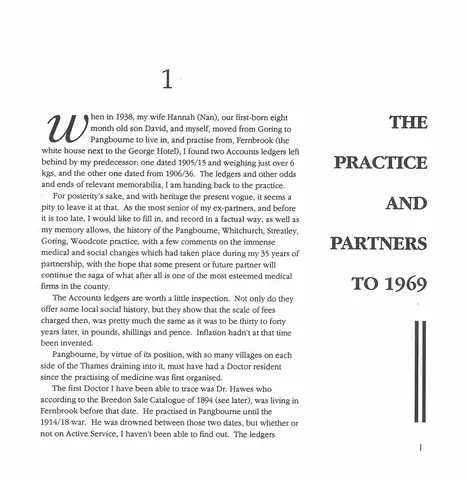 1

When in 1938, my wife Hannah (Nan), our first-born eight month old son David, and myself, moved from Goring to Pangbourne to live in, and practise from, Fernbrook (the white house next to the George Hotel), I found two Accounts ledgers left behind by my predecessor: one dated 1905/15 and weighing just over 6 kgs, and the other one dated from 1906/36. The ledgers and other odds and ends of relevant memorabilia, I am handing back to the practice.

For posterity's sake, and with heritage the present vogue, it seems a pity to leave it at that. As the most senior of my ex-partners, and before it is too late, I would like to fill in, and record in a factual way, as well as my memory allows, the history of the Pangbourne, Whitchurch, Streatley, Goring, Woodcote practice, with a few comments on the immense medical and social changes which had taken place during my 35 years of partnership, with the hope that some present or future partner will continue the saga of what after all is one of the most esteemed medical firms in the county.

The Accounts ledgers are worth a little inspection. Not only do they offer some local social history, but they show that the scale of fees charged then, was pretty much the same as it was to be thirty to forty years later, in pounds, shillings and pence. Inflation hadn't at that time been invented.

Pangbourne, by virtue of its position, with so many villages on each side of the Thames draining into it, must have had a Doctor resident since the practising of medicine was first organised.

The first Doctor I have been able to trace was Dr. Hawes who according to the Breedon Sale Catalogue of 1894 (see later), was living in Fernbrook before that date. He practised in Pangbourne until the 1914/18 war. He was drowned between those two dates, but whether or not on Active Service, I haven't been able to find out. The ledgers

THE
PRACTICE
AND
PARTNERS
TO 1969

1